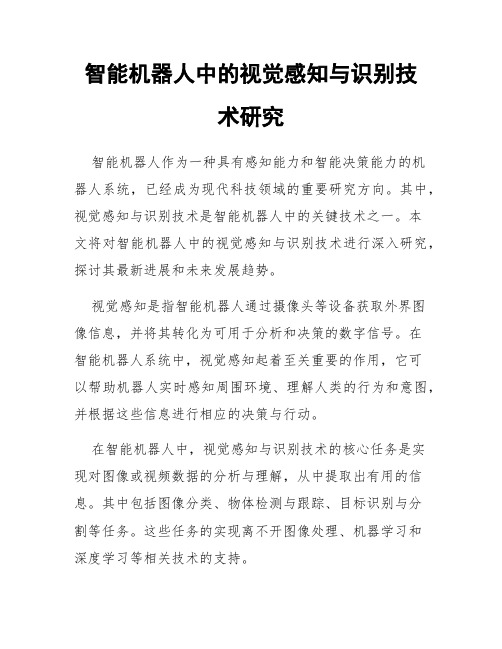 智能机器人中的视觉感知与识别技术研究

智能机器人作为一种具有感知能力和智能决策能力的机器人系统，已经成为现代科技领域的重要研究方向。其中，视觉感知与识别技术是智能机器人中的关键技术之一。本文将对智能机器人中的视觉感知与识别技术进行深入研究，探讨其最新进展和未来发展趋势。

视觉感知是指智能机器人通过摄像头等设备获取外界图像信息，并将其转化为可用于分析和决策的数字信号。在智能机器人系统中，视觉感知起着至关重要的作用，它可以帮助机器人实时感知周围环境、理解人类的行为和意图，并根据这些信息进行相应的决策与行动。

在智能机器人中，视觉感知与识别技术的核心任务是实现对图像或视频数据的分析与理解，从中提取出有用的信息。其中包括图像分类、物体检测与跟踪、目标识别与分割等任务。这些任务的实现离不开图像处理、机器学习和深度学习等相关技术的支持。